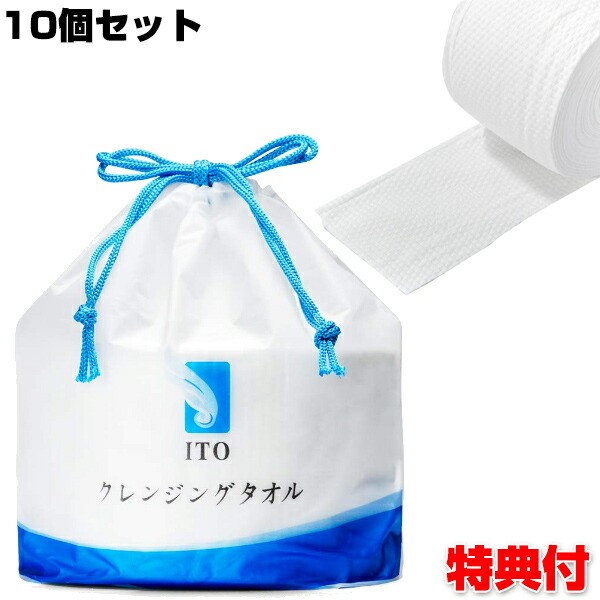 10個セット

ITO

クレンジングタオル

特典付